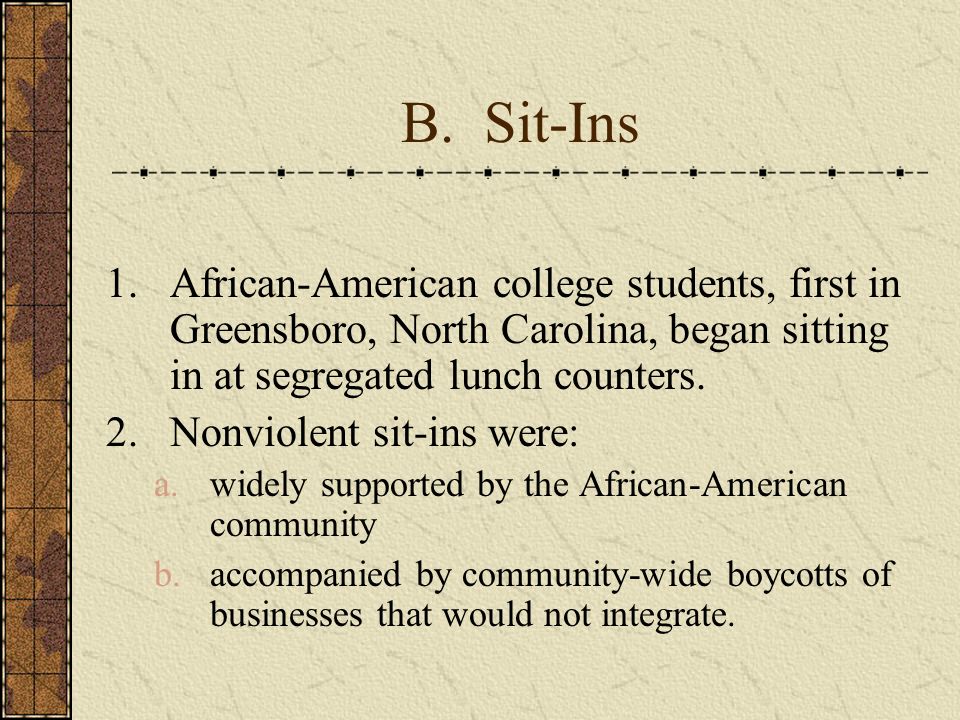 B. Sit-Ins

1. African-American college students, first in Greensboro, North Carolina, began sitting in at segregated lunch counters.
2. Nonviolent sit-ins were:
a. widely supported by the African-American community
b. accompanied by community-wide boycotts of businesses that would not integrate.